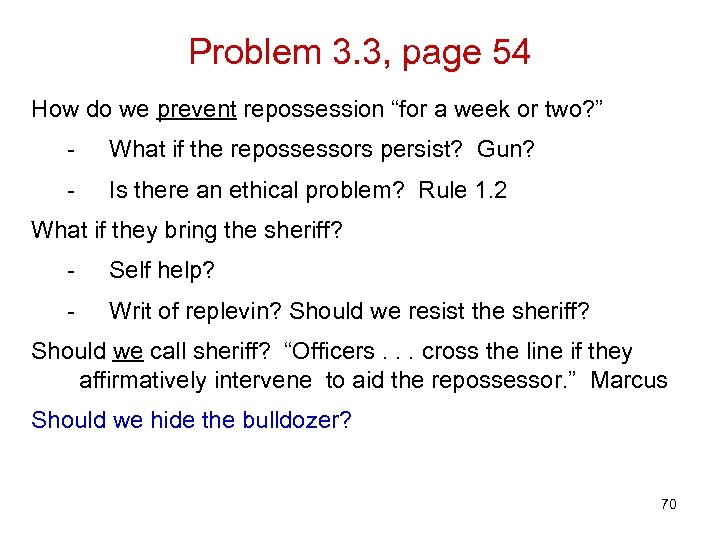 Problem 3.3, page 54

How do we prevent repossession “for a week or two?”

- What if the repossessors persist? Gun?

- Is there an ethical problem? Rule 1.2

What if they bring the sheriff?

- Self help?

- Writ of replevin? Should we resist the sheriff?

Should we call sheriff? “Officers . . . cross the line if they affirmatively intervene to aid the repossessor.” Marcus

Should we hide the bulldozer?

70